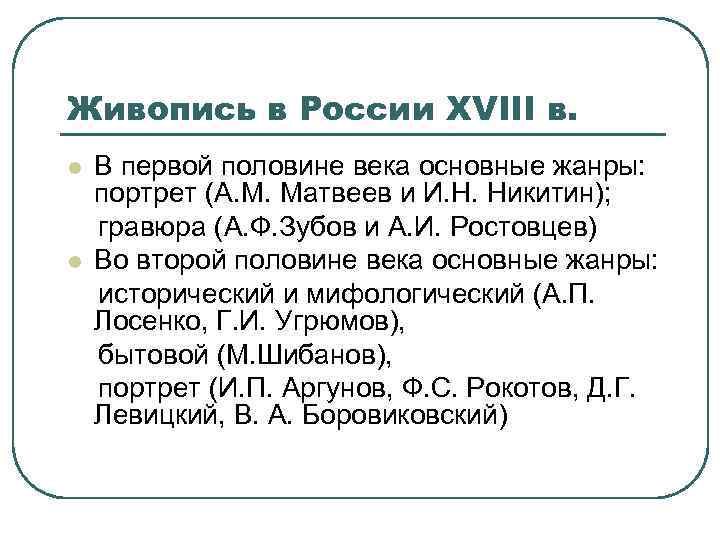 Живопись в России XVIII в.

В первой половине века основные жанры: портрет (А.М. Матвеев и И.Н. Никитин);

гравюра (А.Ф.Зубов и А.И. Ростовцев)

Во второй половине века основные жанры:

исторический и мифологический (А.П. Лосенко, Г.И. Угрюмов),

бытовой (М.Шибанов),

портрет (И.П. Аргунов, Ф.С. Рокотов, Д.Г. Левицкий, В. А. Боровиковский)